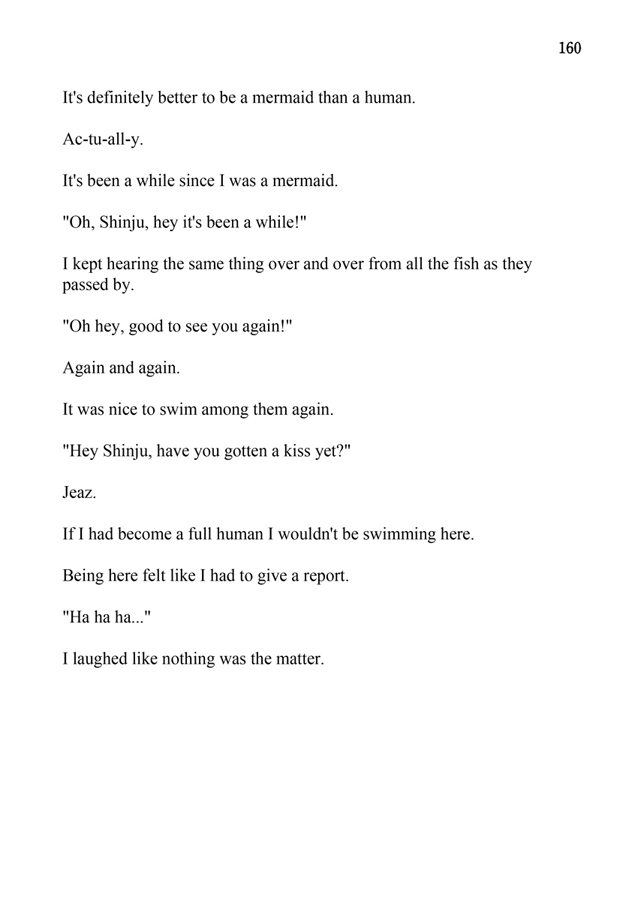 160

It's definitely better to be a mermaid than a human.

Ac-tu-all-y.

It's been a while since I was a mermaid.

"Oh, Shinju, hey it's been a while!"

I kept hearing the same thing over and over from all the fish as they passed by.

"Oh hey, good to see you again!"

Again and again.

It was nice to swim among them again.

"Hey Shinju, have you gotten a kiss yet?"

Jeaz.

If I had become a full human I wouldn't be swimming here.

Being here felt like I had to give a report.

"Ha ha ha..."

I laughed like nothing was the matter.